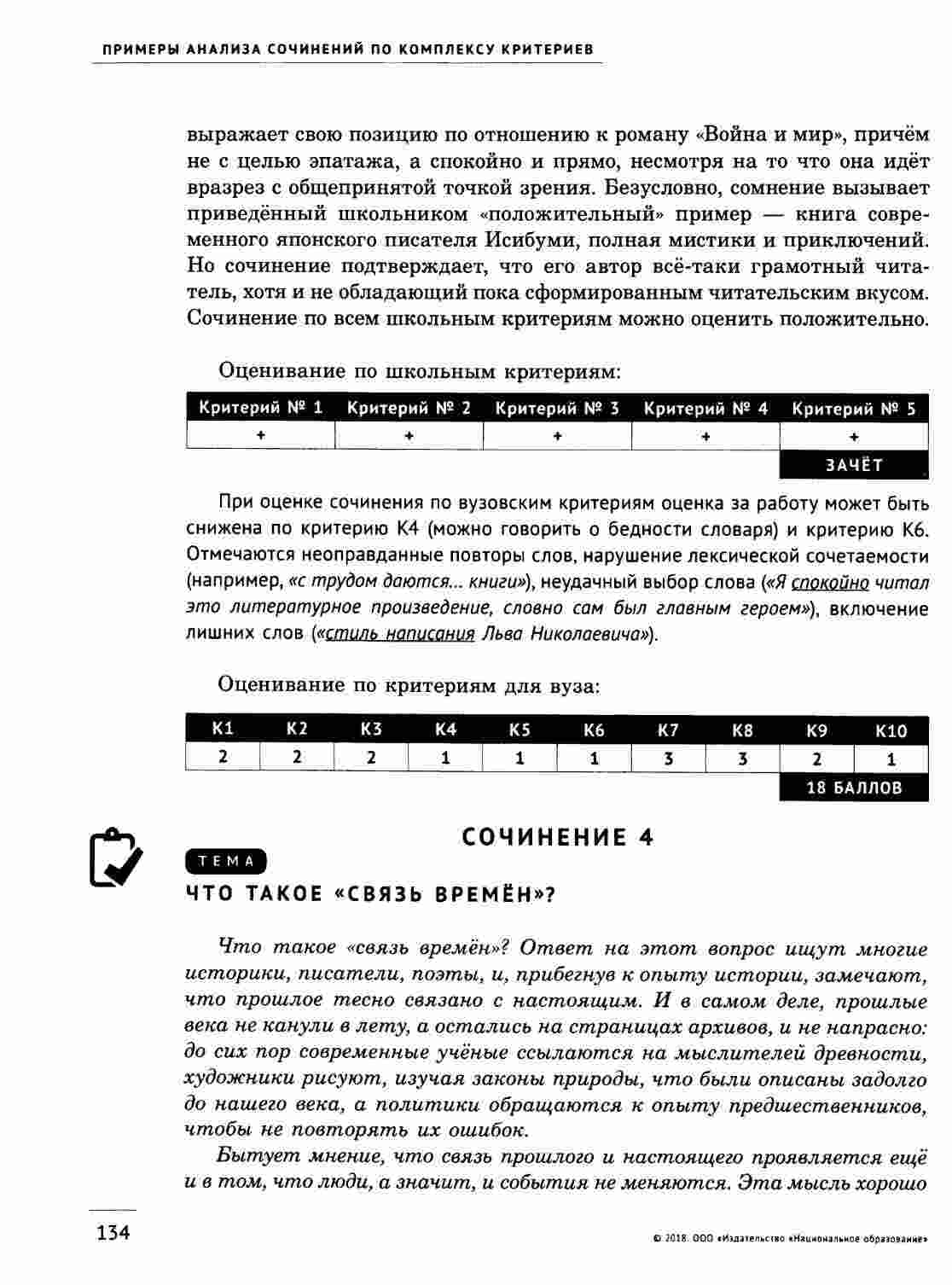 ПРИМЕРЫ АНАЛИЗА СОЧИНЕНИЙ ПО КОМПЛЕКСУ КРИТЕРИЕВ

выражает свою позицию по отношению к роману «Война и мир», причём не с целью эпатажа, а спокойно и прямо, несмотря на то что она идёт вразрез с общепринятой точкой зрения. Безусловно, сомнение вызывает приведённый школьником «положительный» пример — книга современного японского писателя Исибуми, полная мистики и приключений. Но сочинение подтверждает, что его автор всё-таки грамотный читатель, хотя и не обладающий пока сформированным читательским вкусом. Сочинение по всем школьным критериям можно оценить положительно.

Оценивание по школьным критериям:

| Критерий № 1 | Критерий № 2 | Критерий № 3 | Критерий № 4 | Критерий № 5 |
|---|---|---|---|---|
| + | + | + | + | + |
| | | | | ЗАЧЁТ |

При оценке сочинения по вузовским критериям оценка за работу может быть снижена по критерию К4 (можно говорить о бедности словаря) и критерию К6. Отмечаются неоправданные повторы слов, нарушение лексической сочетаемости (например, «с трудом даются... книги»), неудачный выбор слова («Я спокойно читал это литературное произведение, словно сам был главным героем»), включение лишних слов («стиль написания Льва Николаевича»).

Оценивание по критериям для вуза:

| К1 | К2 | К3 | К4 | К5 | К6 | К7 | К8 | К9 | К10 |
|---|---|---|---|---|---|---|---|---|---|
| 2 | 2 | 2 | 1 | 1 | 1 | 3 | 3 | 2 | 1 |
| | | | | | | | | 18 БАЛЛОВ | |

СОЧИНЕНИЕ 4

ТЕМА

ЧТО ТАКОЕ «СВЯЗЬ ВРЕМЁН»?

Что такое «связь времён»? Ответ на этот вопрос ищут многие историки, писатели, поэты, и, прибегнув к опыту истории, замечают, что прошлое тесно связано с настоящим. И в самом деле, прошлые века не канули в лету, а остались на страницах архивов, и не напрасно: до сих пор современные учёные ссылаются на мыслителей древности, художники рисуют, изучая законы природы, что были описаны задолго до нашего века, а политики обращаются к опыту предшественников, чтобы не повторять их ошибок.

Бытует мнение, что связь прошлого и настоящего проявляется ещё и в том, что люди, а значит, и события не меняются. Эта мысль хорошо

134

© 2018. ООО «Издательство «Национальное образование»